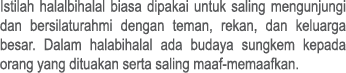 Istilah halalbihalal biasa dipakai untuk saling mengunjungi dan bersilaturahmi dengan teman, rekan, dan keluarga besar. Dalam halabihalal ada budaya sungkem kepada orang yang dituakan serta saling maaf-memaafkan.